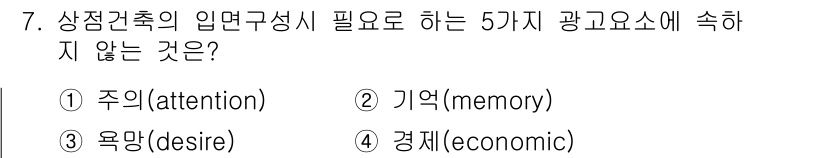 7. 상점건축의 입면구성시 필요로 하는 5가지 광고요소에 속하지 않는 것은?

① 주의(attention)
② 기억(memory)
③ 욕망(desire)
④ 경제(economic)